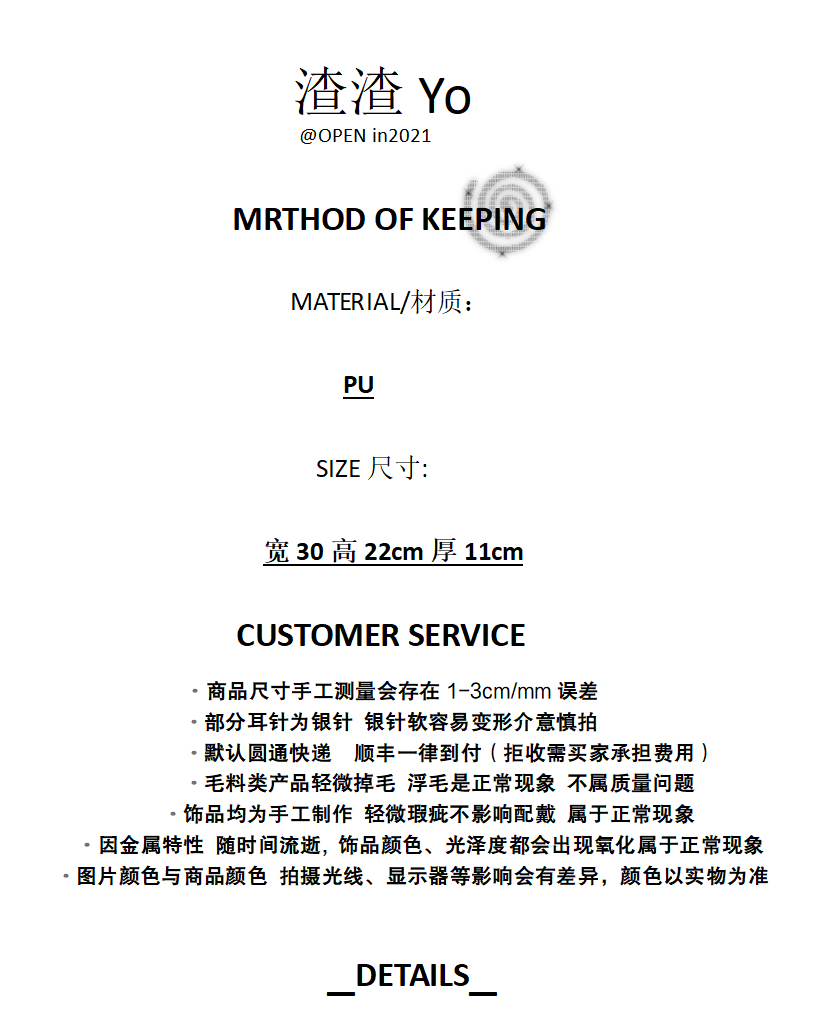 渣渣 Yo
@OPEN in2021

MRTHOD OF KEEPING

MATERIAL/材质：

PU

SIZE 尺寸:

宽 30 高 22cm 厚 11cm

CUSTOMER SERVICE

· 商品尺寸手工测量会存在 1-3cm/mm 误差
· 部分耳针为银针 银针软容易变形介意慎拍
· 默认圆通快递　顺丰一律到付（拒收需买家承担费用）
· 毛料类产品轻微掉毛 浮毛是正常现象 不属质量问题
· 饰品均为手工制作 轻微瑕疵不影响配戴 属于正常现象
· 因金属特性 随时间流逝，饰品颜色、光泽度都会出现氧化属于正常现象
· 图片颜色与商品颜色 拍摄光线、显示器等影响会有差异，颜色以实物为准

_DETAILS_